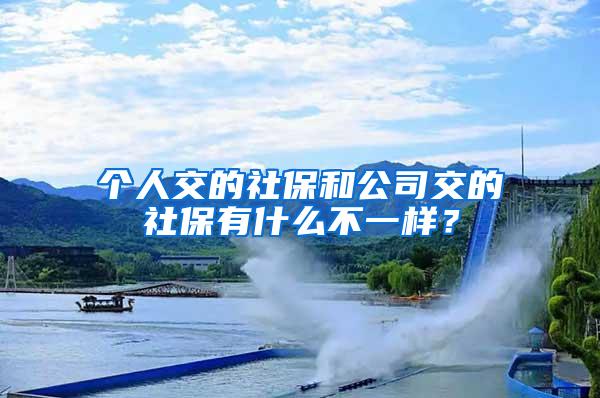 个人交的社保和公司交的社保有什么不一样？